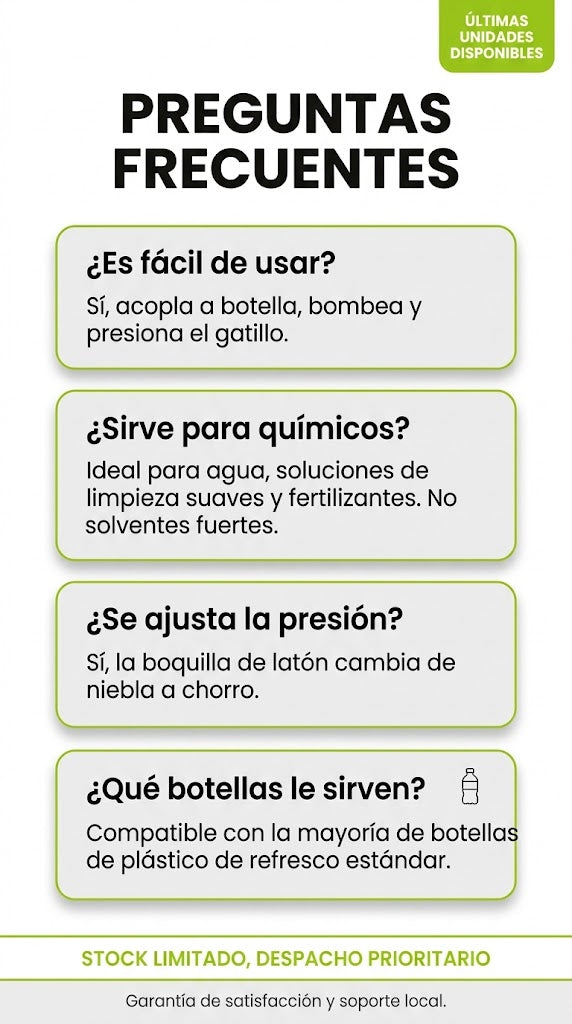 ÚLTIMAS
UNIDADES
DISPONIBLES

PREGUNTAS FRECUENTES

¿Es fácil de usar?

Sí, acopla a botella, bombea y presiona el gatillo.

¿Sirve para químicos?

Ideal para agua, soluciones de limpieza suaves y fertilizantes. No solventes fuertes.

¿Se ajusta la presión?

Sí, la boquilla de latón cambia de niebla a chorro.

¿Qué botellas le sirven?

Compatible con la mayoría de botellas de plástico de refresco estándar.

STOCK LIMITADO, DESPACHO PRIORITARIO

Garantía de satisfacción y soporte local.